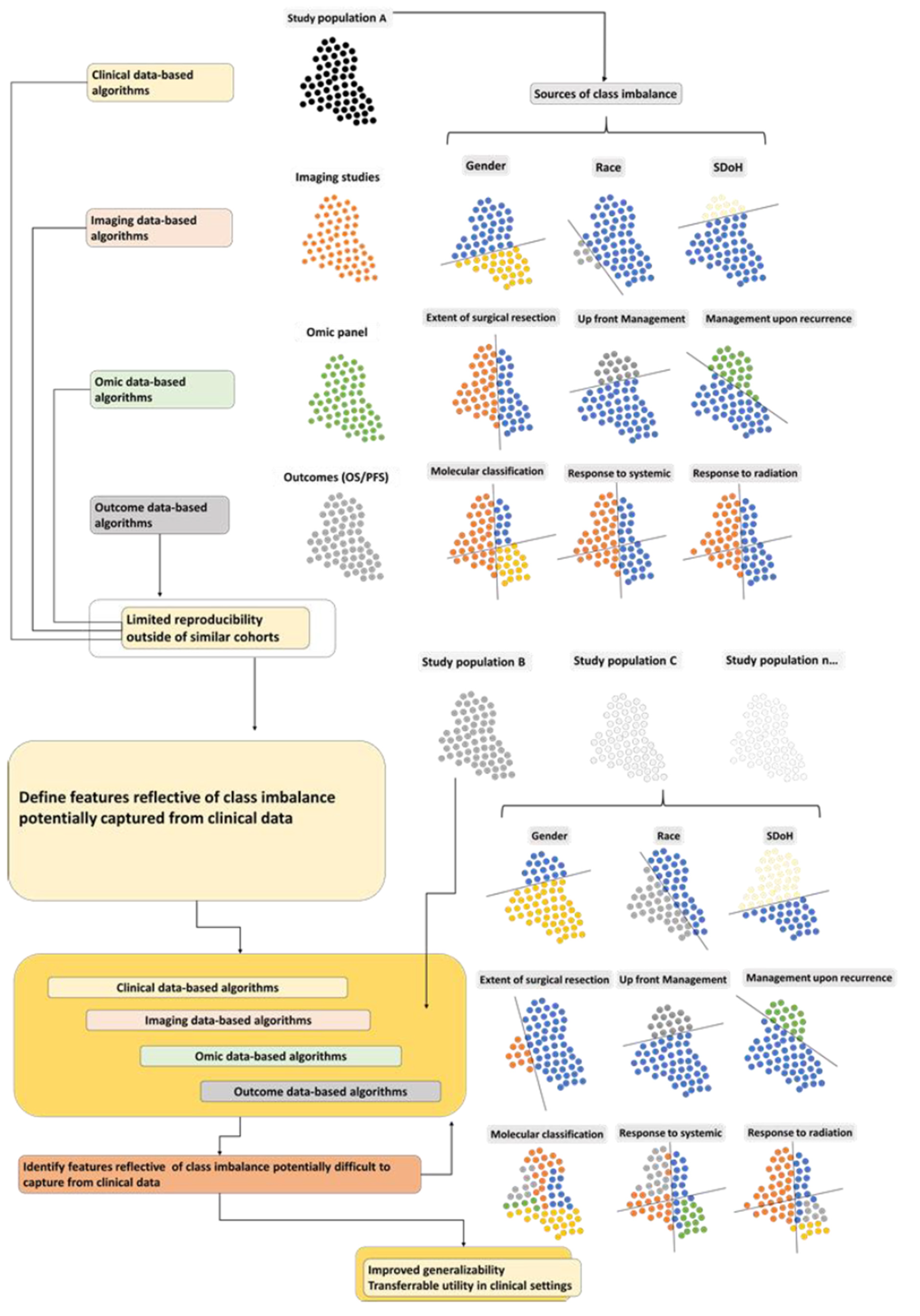 Study population A

Clinical data-based algorithms

Sources of class imbalance

Gender

Race

SDoH

Imaging studies

Imaging data-based algorithms

Extent of surgical resection

Up front Management

Management upon recurrence

Omic panel

Omic data-based algorithms

Outcomes (OS/PFS)

Molecular classification

Response to systemic

Response to radiation

Outcome data-based algorithms

Limited reproducibility outside of similar cohorts

Study population B

Study population C

Study population n...

Define features reflective of class imbalance potentially captured from clinical data

Gender

Race

SDoH

Clinical data-based algorithms

Imaging data-based algorithms

Omic data-based algorithms

Outcome data-based algorithms

Extent of surgical resection

Up front Management

Management upon recurrence

Molecular classification

Response to systemic

Response to radiation

Identify features reflective of class imbalance potentially difficult to capture from clinical data

Improved generalizability
Transferrable utility in clinical settings